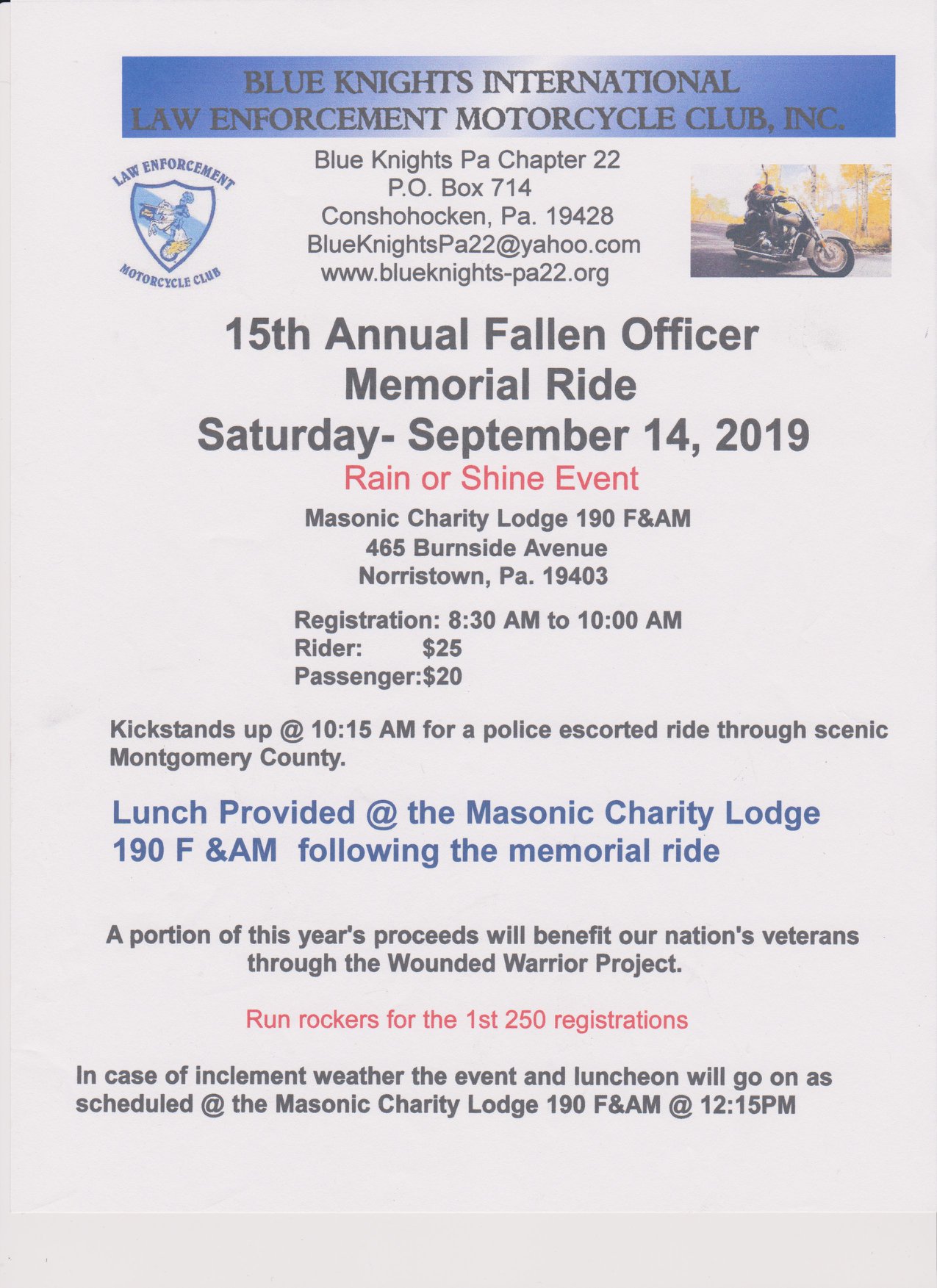 BLUE KNIGHTS INTERNATIONAL
LAW ENFORCEMENT MOTORCYCLE CLUB, INC.

LAW ENFORCEMENT
MOTORCYCLE CLUB

Blue Knights Pa Chapter 22
P.O. Box 714
Conshohocken, Pa. 19428
BlueKnightsPa22@yahoo.com
www.blueknights-pa22.org

15th Annual Fallen Officer
Memorial Ride
Saturday- September 14, 2019
Rain or Shine Event

Masonic Charity Lodge 190 F&AM
465 Burnside Avenue
Norristown, Pa. 19403

Registration: 8:30 AM to 10:00 AM
Rider: $25
Passenger:$20

Kickstands up @ 10:15 AM for a police escorted ride through scenic Montgomery County.

Lunch Provided @ the Masonic Charity Lodge 190 F &AM following the memorial ride

A portion of this year's proceeds will benefit our nation's veterans through the Wounded Warrior Project.

Run rockers for the 1st 250 registrations

In case of inclement weather the event and luncheon will go on as scheduled @ the Masonic Charity Lodge 190 F&AM @ 12:15PM